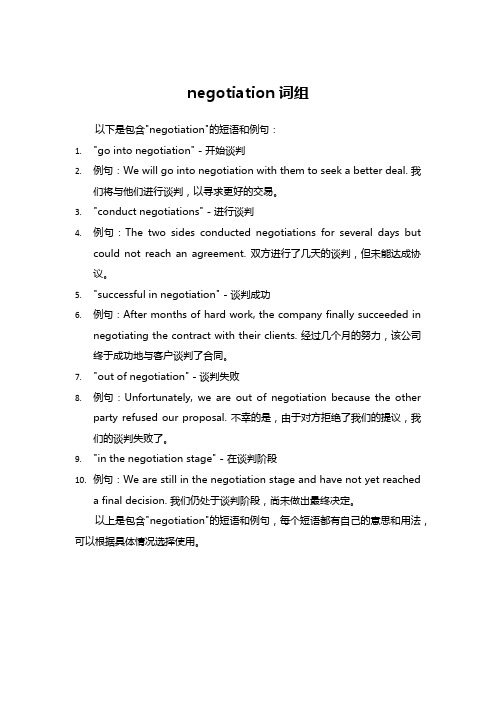 negotiation 词组

以下是包含"negotiation"的短语和例句：

1. "go into negotiation" - 开始谈判
2. 例句：We will go into negotiation with them to seek a better deal. 我们将与他们进行谈判，以寻求更好的交易。
3. "conduct negotiations" - 进行谈判
4. 例句：The two sides conducted negotiations for several days but could not reach an agreement. 双方进行了几天的谈判，但未能达成协议。
5. "successful in negotiation" - 谈判成功
6. 例句：After months of hard work, the company finally succeeded in negotiating the contract with their clients. 经过几个月的努力，该公司终于成功地与客户谈判了合同。
7. "out of negotiation" - 谈判失败
8. 例句：Unfortunately, we are out of negotiation because the other party refused our proposal. 不幸的是，由于对方拒绝了我们的提议，我们的谈判失败了。
9. "in the negotiation stage" - 在谈判阶段
10. 例句：We are still in the negotiation stage and have not yet reached a final decision. 我们仍处于谈判阶段，尚未做出最终决定。

以上是包含"negotiation"的短语和例句，每个短语都有自己的意思和用法，可以根据具体情况选择使用。